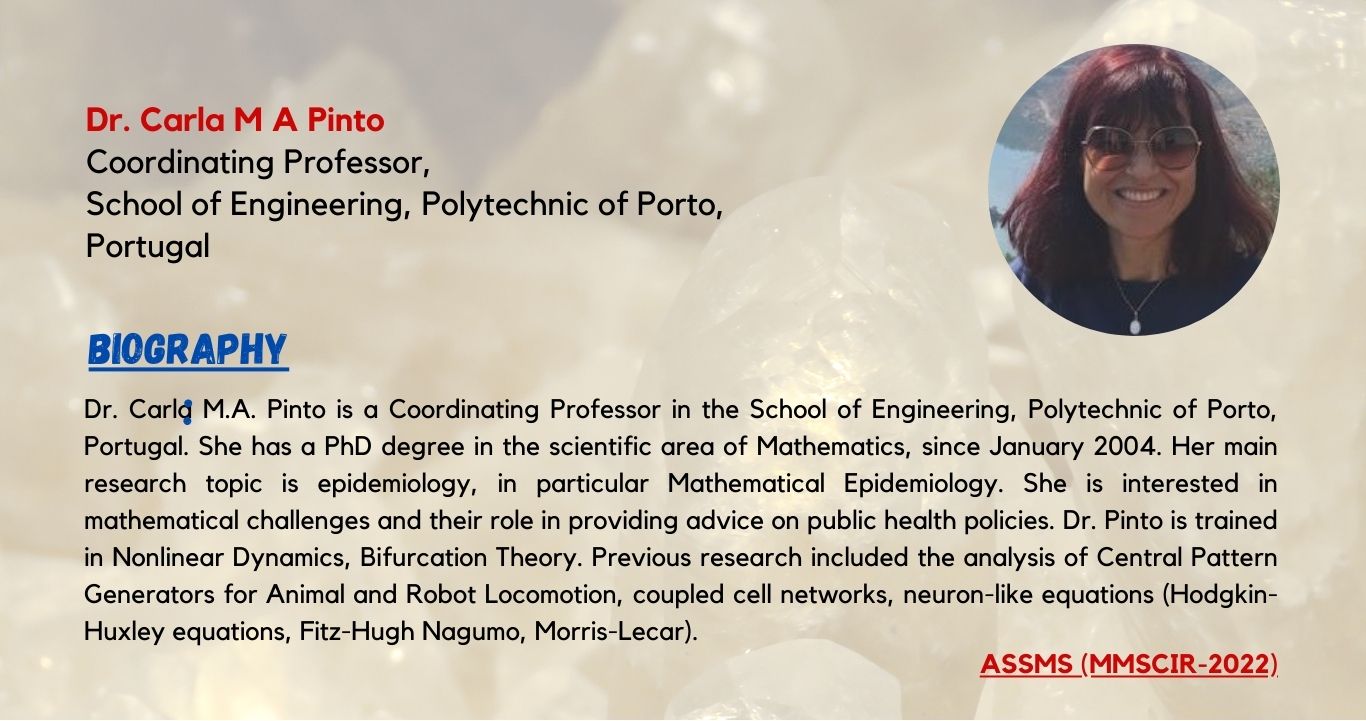 Dr. Carla M A Pinto
Coordinating Professor,
School of Engineering, Polytechnic of Porto,
Portugal

BIOGRAPHY

Dr. Carla M.A. Pinto is a Coordinating Professor in the School of Engineering, Polytechnic of Porto, Portugal. She has a PhD degree in the scientific area of Mathematics, since January 2004. Her main research topic is epidemiology, in particular Mathematical Epidemiology. She is interested in mathematical challenges and their role in providing advice on public health policies. Dr. Pinto is trained in Nonlinear Dynamics, Bifurcation Theory. Previous research included the analysis of Central Pattern Generators for Animal and Robot Locomotion, coupled cell networks, neuron-like equations (Hodgkin-Huxley equations, Fitz-Hugh Nagumo, Morris-Lecar).

ASSMS (MMSCIR-2022)